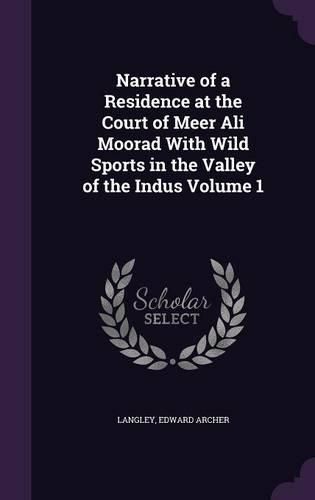 Narrative of a Residence at the Court of Meer Ali Moorad With Wild Sports in the Valley of the Indus Volume 1

Scholar SELECT

LANGLEY, EDWARD ARCHER